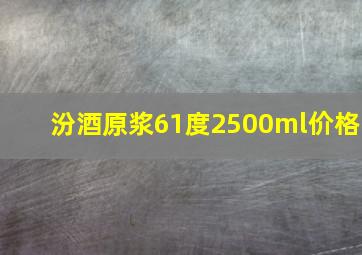 汾酒原浆61度2500ml价格